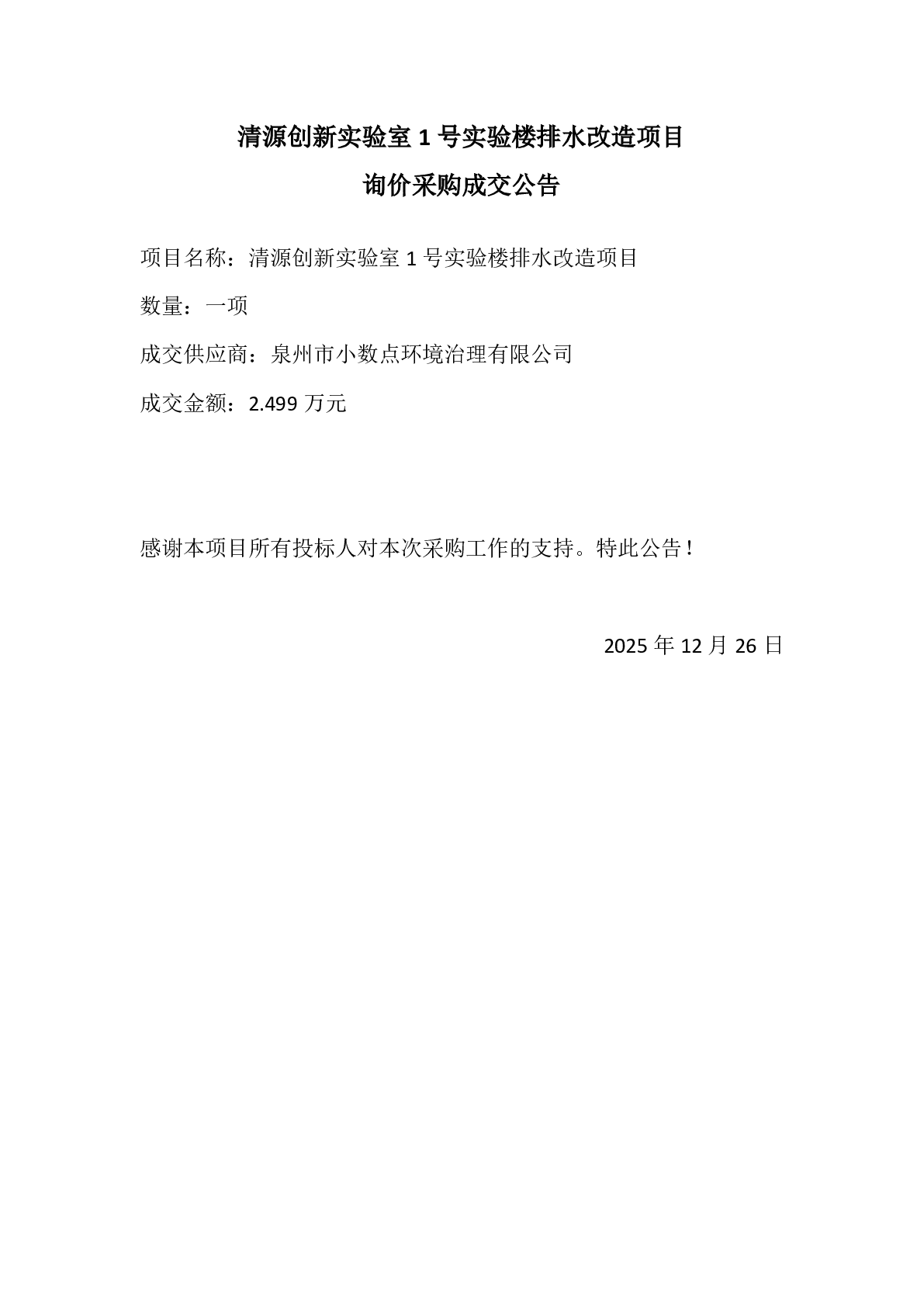 清源创新实验室1号实验楼排水改造项目

询价采购成交公告

项目名称：清源创新实验室1号实验楼排水改造项目

数量：一项

成交供应商：泉州市小数点环境治理有限公司

成交金额：2.499万元

感谢本项目所有投标人对本次采购工作的支持。特此公告！

2025年12月26日